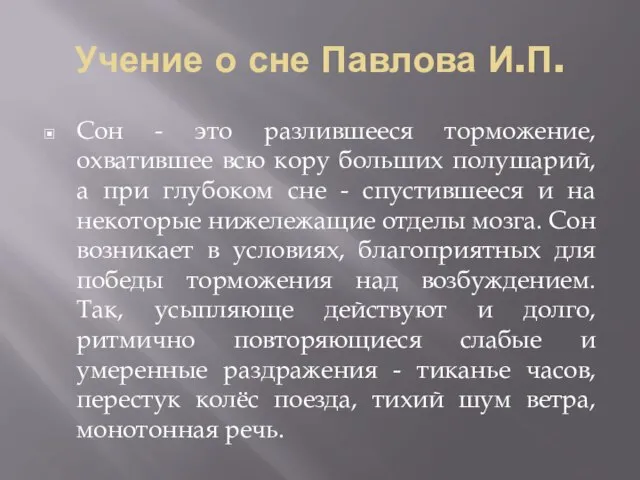 Учение о сне Павлова И.П.

Сон - это разлившееся торможение, охватившее всю кору больших полушарий, а при глубоком сне - спустившееся и на некоторые нижележащие отделы мозга. Сон возникает в условиях, благоприятных для победы торможения над возбуждением. Так, усыпляюще действуют и долго, ритмично повторяющиеся слабые и умеренные раздражения - тиканье часов, перестук колёс поезда, тихий шум ветра, монотонная речь.